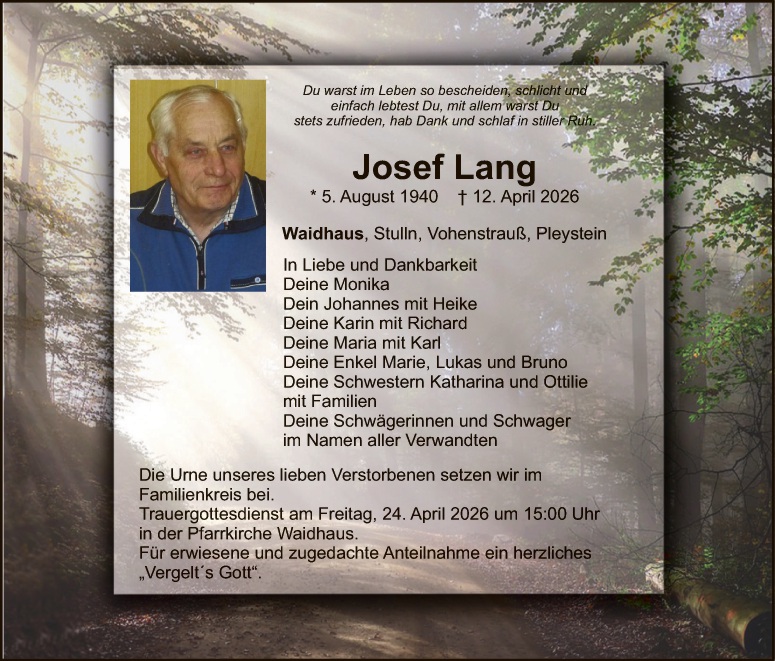 Du warst im Leben so bescheiden, schlicht und
einfach lebtest Du, mit allem warst Du
stets zufrieden, hab Dank und schlaf in stiller Ruh.

Josef Lang

* 5. August 1940 † 12. April 2026

Waidhaus, Stulln, Vohenstrauß, Pleystein

In Liebe und Dankbarkeit
Deine Monika
Dein Johannes mit Heike
Deine Karin mit Richard
Deine Maria mit Karl
Deine Enkel Marie, Lukas und Bruno
Deine Schwestern Katharina und Ottilie
mit Familien
Deine Schwägerinnen und Schwager
im Namen aller Verwandten

Die Urne unseres lieben Verstorbenen setzen wir im Familienkreis bei.
Trauergottesdienst am Freitag, 24. April 2026 um 15:00 Uhr in der Pfarrkirche Waidhaus.
Für erwiesene und zugedachte Anteilnahme ein herzliches „Vergelt´s Gott“.